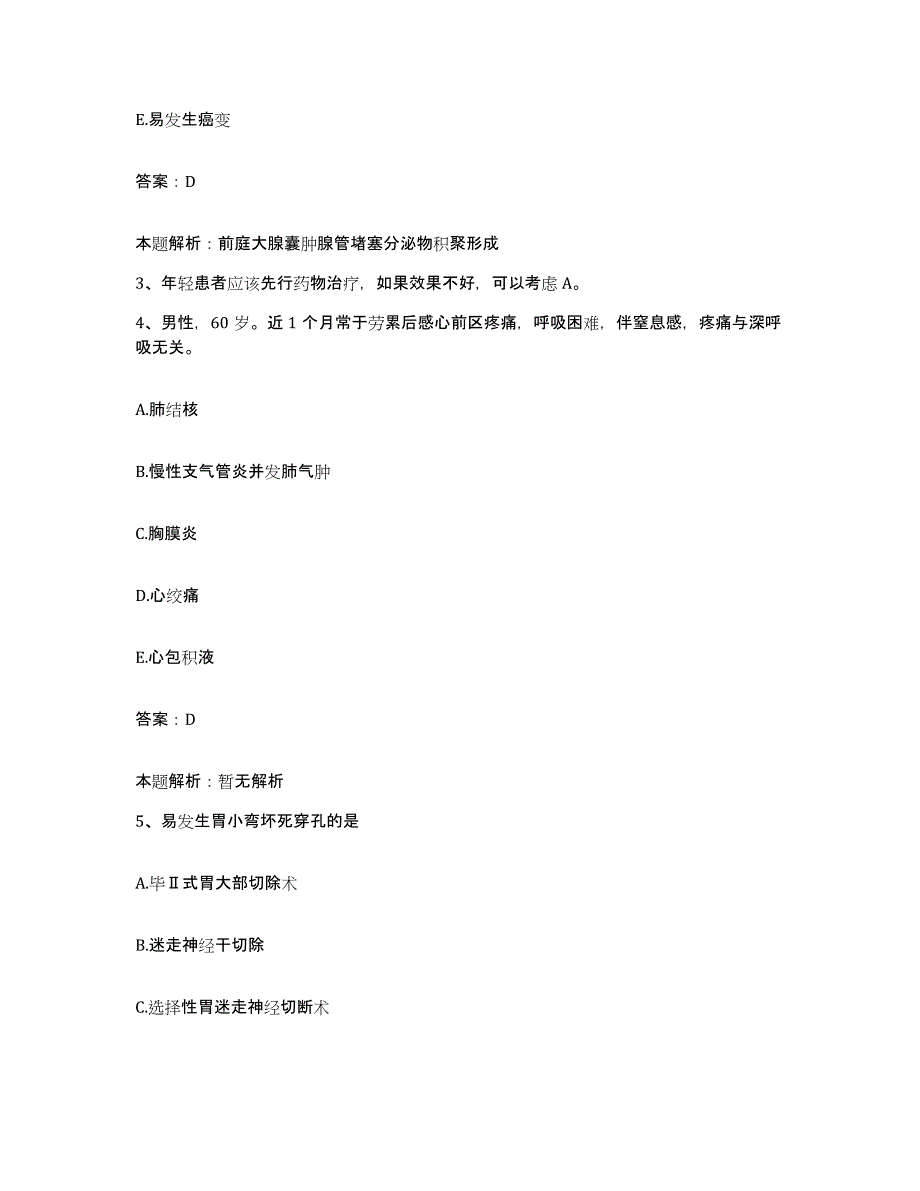 E.易发生癌变

答案：D

本题解析：前庭大腺囊肿腺管堵塞分泌物积聚形成

3、年轻患者应该先行药物治疗，如果效果不好，可以考虑 A。

4、男性，60 岁。近 1 个月常于劳累后感心前区疼痛，呼吸困难，伴窒息感，疼痛与深呼吸无关。

A.肺结核

B.慢性支气管炎并发肺气肿

C.胸膜炎

D.心绞痛

E.心包积液

答案：D

本题解析：暂无解析

5、易发生胃小弯坏死穿孔的是

A.毕Ⅱ式胃大部切除术

B.迷走神经干切除

C.选择性胃迷走神经切断术